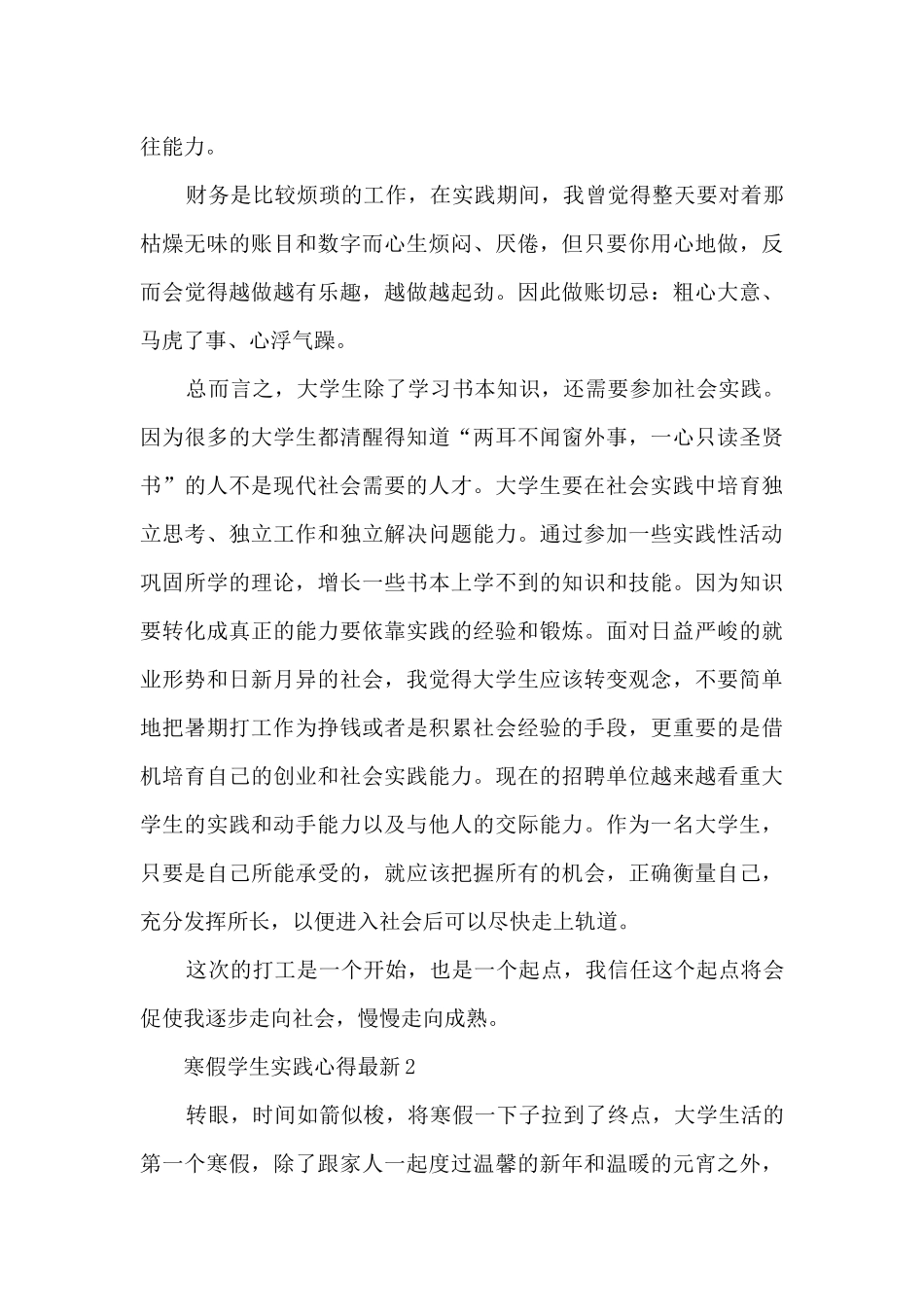 往能力。

财务是比较烦琐的工作，在实践期间，我曾觉得整天要对着那枯燥无味的账目和数字而心生烦闷、厌倦，但只要你用心地做，反而会觉得越做越有乐趣，越做越起劲。因此做账切忌：粗心大意、马虎了事、心浮气躁。

总而言之，大学生除了学习书本知识，还需要参加社会实践。因为很多的大学生都清醒得知道“两耳不闻窗外事，一心只读圣贤书”的人不是现代社会需要的人才。大学生要在社会实践中培育独立思考、独立工作和独立解决问题能力。通过参加一些实践性活动巩固所学的理论，增长一些书本上学不到的知识和技能。因为知识要转化成真正的能力要依靠实践的经验和锻炼。面对日益严峻的就业形势和日新月异的社会，我觉得大学生应该转变观念，不要简单地把暑期打工作为挣钱或者是积累社会经验的手段，更重要的是借机培育自己的创业和社会实践能力。现在的招聘单位越来越看重大学生的实践和动手能力以及与他人的交际能力。作为一名大学生，只要是自己所能承受的，就应该把握所有的机会，正确衡量自己，充分发挥所长，以便进入社会后可以尽快走上轨道。

这次的打工是一个开始，也是一个起点，我信任这个起点将会促使我逐步走向社会，慢慢走向成熟。

寒假学生实践心得最新2

转眼，时间如箭似梭，将寒假一下子拉到了终点，大学生活的第一个寒假，除了跟家人一起度过温馨的新年和温暖的元宵之外，